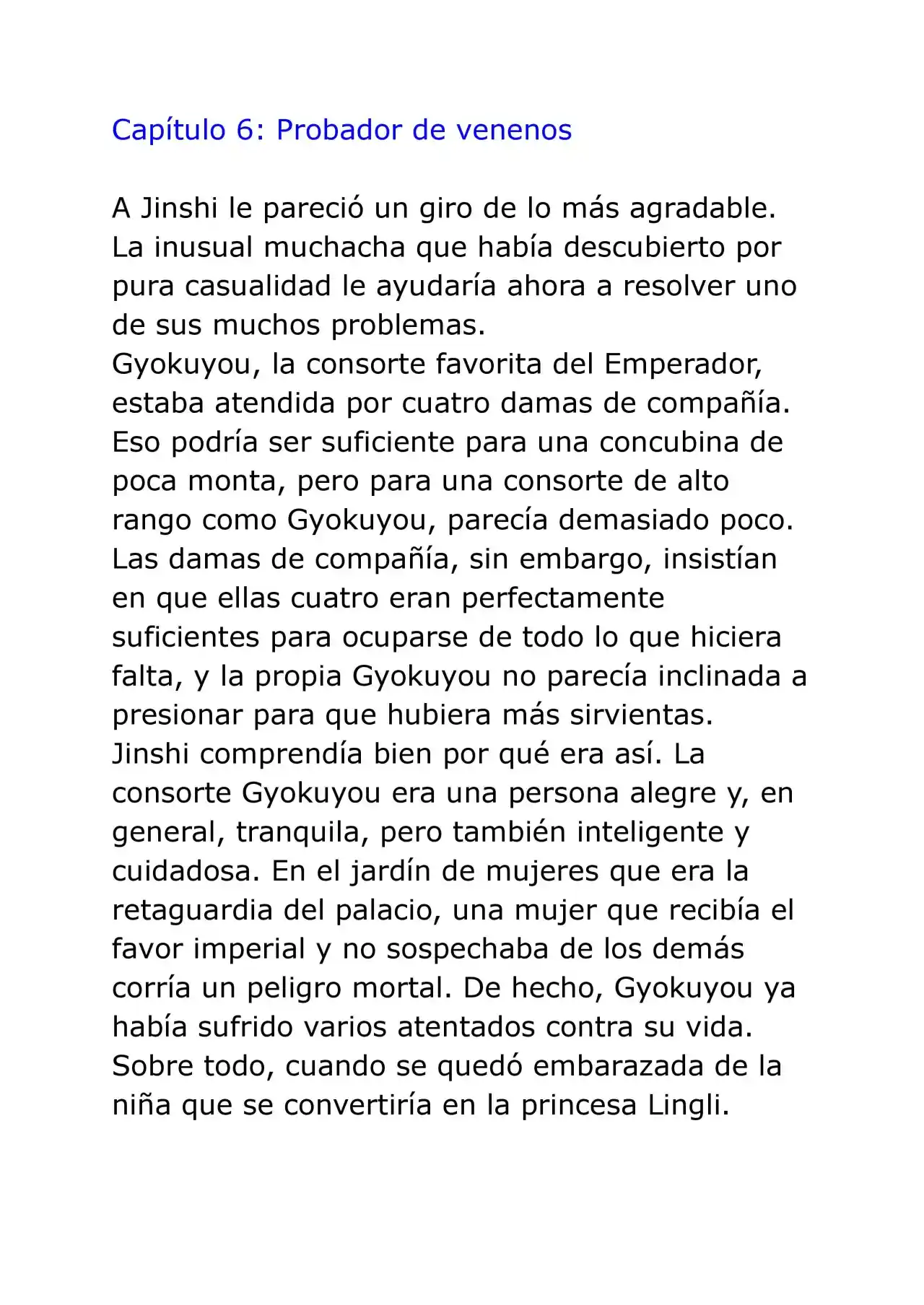 Capítulo 6: Probador de venenos

A Jinshi le pareció un giro de lo más agradable. La inusual muchacha que había descubierto por pura casualidad le ayudaría ahora a resolver uno de sus muchos problemas.
Gyokuyou, la consorte favorita del Emperador, estaba atendida por cuatro damas de compañía. Eso podría ser suficiente para una concubina de poca monta, pero para una consorte de alto rango como Gyokuyou, parecía demasiado poco. Las damas de compañía, sin embargo, insistían en que ellas cuatro eran perfectamente suficientes para ocuparse de todo lo que hiciera falta, y la propia Gyokuyou no parecía inclinada a presionar para que hubiera más sirvientas.
Jinshi comprendía bien por qué era así. La consorte Gyokuyou era una persona alegre y, en general, tranquila, pero también inteligente y cuidadosa. En el jardín de mujeres que era la retaguardia del palacio, una mujer que recibía el favor imperial y no sospechaba de los demás corría un peligro mortal. De hecho, Gyokuyou ya había sufrido varios atentados contra su vida. Sobre todo, cuando se quedó embarazada de la niña que se convertiría en la princesa Lingli.